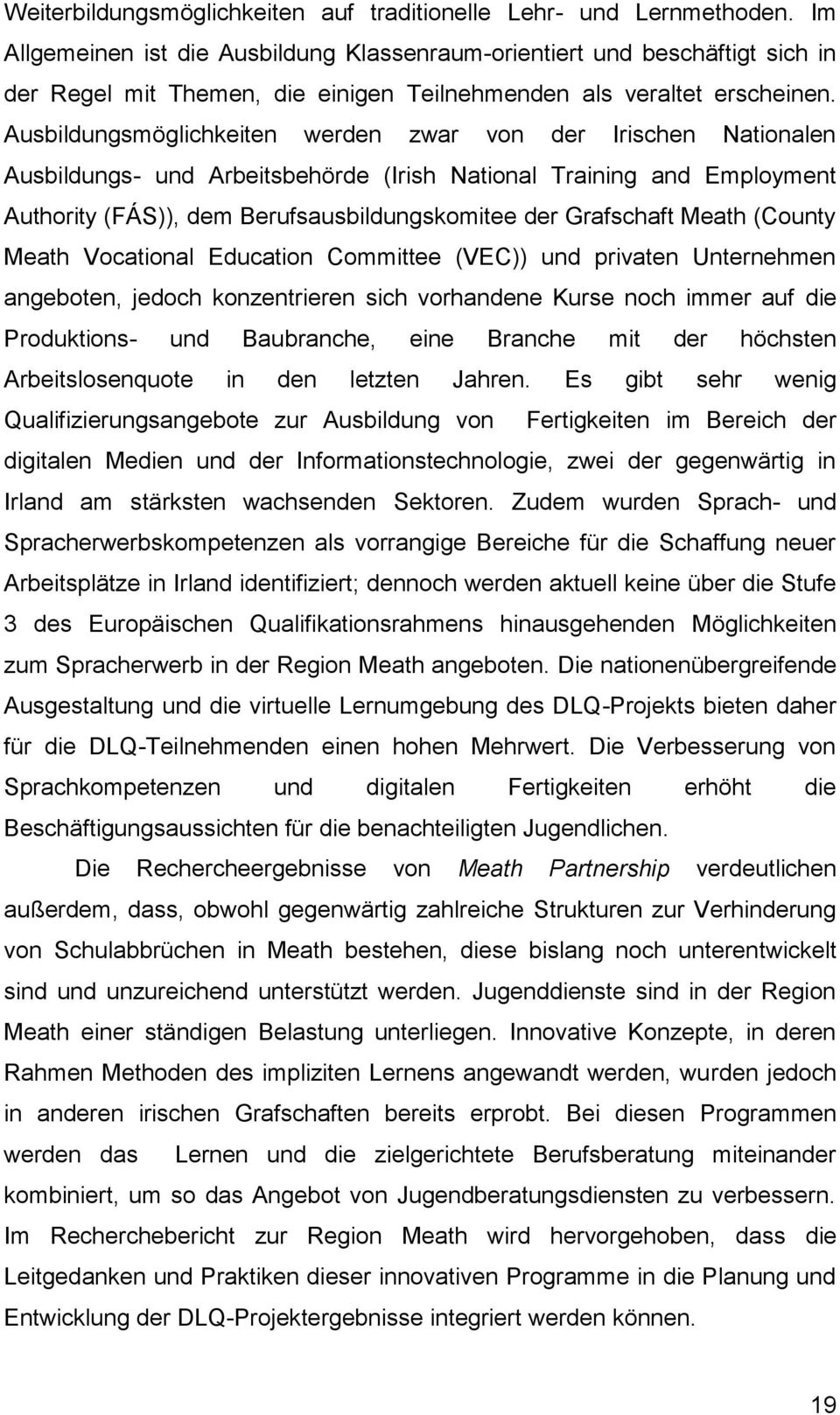 Weiterbildungsmöglichkeiten auf traditionelle Lehr- und Lernmethoden. Im Allgemeinen ist die Ausbildung Klassenraum-orientiert und beschäftigt sich in der Regel mit Themen, die einigen Teilnehmenden als veraltet erscheinen. Ausbildungsmöglichkeiten werden zwar von der Irischen Nationalen Ausbildungs- und Arbeitsbehörde (Irish National Training and Employment Authority (FÁS)), dem Berufsausbildungskomitee der Grafschaft Meath (County Meath Vocational Education Committee (VEC)) und privaten Unternehmen angeboten, jedoch konzentrieren sich vorhandene Kurse noch immer auf die Produktions- und Baubranche, eine Branche mit der höchsten Arbeitslosenquote in den letzten Jahren. Es gibt sehr wenig Qualifizierungsangebote zur Ausbildung von Fertigkeiten im Bereich der digitalen Medien und der Informationstechnologie, zwei der gegenwärtig in Irland am stärksten wachsenden Sektoren. Zudem wurden Sprach- und Spracherwerbskompetenzen als vorrangige Bereiche für die Schaffung neuer Arbeitsplätze in Irland identifiziert; dennoch werden aktuell keine über die Stufe 3 des Europäischen Qualifikationsrahmens hinausgehenden Möglichkeiten zum Spracherwerb in der Region Meath angeboten. Die nationenübergreifende Ausgestaltung und die virtuelle Lernumgebung des DLQ-Projekts bieten daher für die DLQ-Teilnehmenden einen hohen Mehrwert. Die Verbesserung von Sprachkompetenzen und digitalen Fertigkeiten erhöht die Beschäftigungsaussichten für die benachteiligten Jugendlichen.

Die Rechercheergebnisse von Meath Partnership verdeutlichen außerdem, dass, obwohl gegenwärtig zahlreiche Strukturen zur Verhinderung von Schulabbrüchen in Meath bestehen, diese bislang noch unterentwickelt sind und unzureichend unterstützt werden. Jugenddienste sind in der Region Meath einer ständigen Belastung unterliegen. Innovative Konzepte, in deren Rahmen Methoden des impliziten Lernens angewandt werden, wurden jedoch in anderen irischen Grafschaften bereits erprobt. Bei diesen Programmen werden das Lernen und die zielgerichtete Berufsberatung miteinander kombiniert, um so das Angebot von Jugendberatungsdiensten zu verbessern. Im Recherchebericht zur Region Meath wird hervorgehoben, dass die Leitgedanken und Praktiken dieser innovativen Programme in die Planung und Entwicklung der DLQ-Projektergebnisse integriert werden können.

19